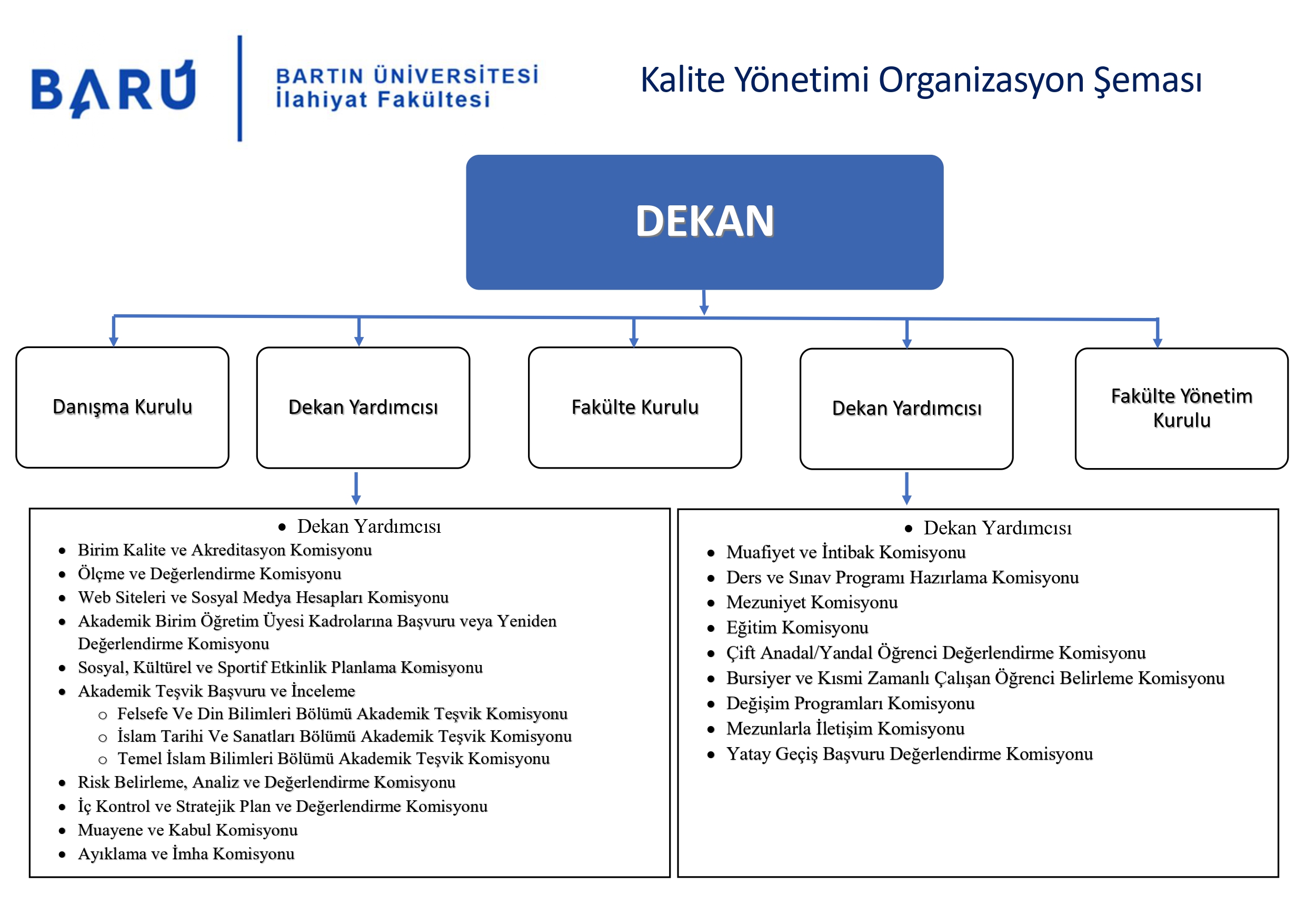 BARÜ

BARTIN ÜNİVERSİTESİ
İlahiyat Fakültesi

Kalite Yönetimi Organizasyon Şeması

DEKAN

Danışma Kurulu

Dekan Yardımcısı

Fakülte Kurulu

Dekan Yardımcısı

Fakülte Yönetim Kurulu

- Dekan Yardımcısı
- Birim Kalite ve Akreditasyon Komisyonu
- Ölçme ve Değerlendirme Komisyonu
- Web Siteleri ve Sosyal Medya Hesapları Komisyonu
- Akademik Birim Öğretim Üyesi Kadrolarına Başvuru veya Yeniden Değerlendirme Komisyonu
- Sosyal, Kültürel ve Sportif Etkinlik Planlama Komisyonu
- Akademik Teşvik Başvuru ve İnceleme
  - Felsefe Ve Din Bilimleri Bölümü Akademik Teşvik Komisyonu
  - İslam Tarihi Ve Sanatları Bölümü Akademik Teşvik Komisyonu
  - Temel İslam Bilimleri Bölümü Akademik Teşvik Komisyonu
- Risk Belirleme, Analiz ve Değerlendirme Komisyonu
- İç Kontrol ve Stratejik Plan ve Değerlendirme Komisyonu
- Muayene ve Kabul Komisyonu
- Ayıklama ve İmha Komisyonu

- Dekan Yardımcısı
- Muafiyet ve İntibak Komisyonu
- Ders ve Sınav Programı Hazırlama Komisyonu
- Mezuniyet Komisyonu
- Eğitim Komisyonu
- Çift Anadal/Yandal Öğrenci Değerlendirme Komisyonu
- Bursiyer ve Kısmi Zamanlı Çalışan Öğrenci Belirleme Komisyonu
- Değişim Programları Komisyonu
- Mezunlarla İletişim Komisyonu
- Yatay Geçiş Başvuru Değerlendirme Komisyonu